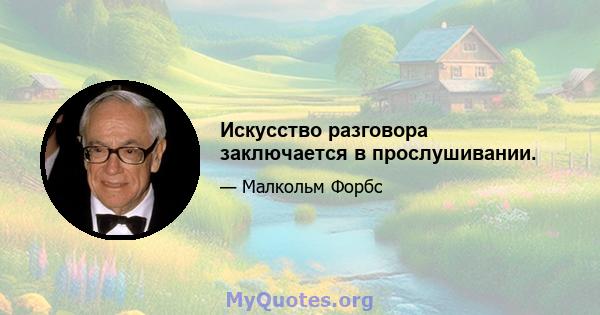 Искусство разговора заключается в прослушивании.

— Малкольм Форбс

MyQuotes.org